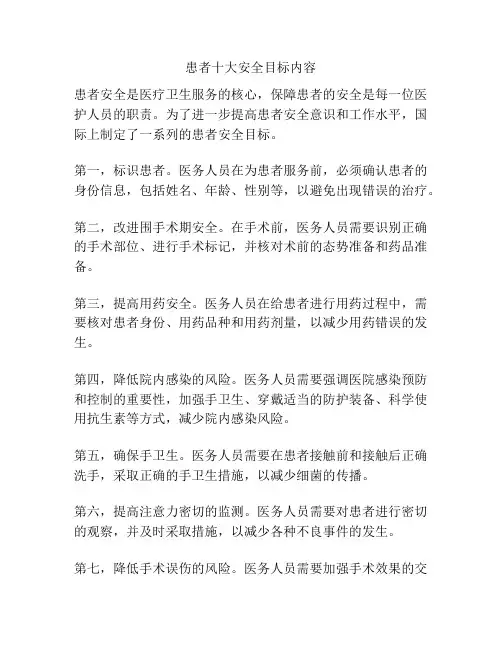 患者十大安全目标内容

患者安全是医疗卫生服务的核心，保障患者的安全是每一位医护人员的职责。为了进一步提高患者安全意识和工作水平，国际上制定了一系列的患者安全目标。

第一，标识患者。医务人员在为患者服务前，必须确认患者的身份信息，包括姓名、年龄、性别等，以避免出现错误的治疗。

第二，改进围手术期安全。在手术前，医务人员需要识别正确的手术部位、进行手术标记，并核对术前的态势准备和药品准备。

第三，提高用药安全。医务人员在给患者进行用药过程中，需要核对患者身份、用药品种和用药剂量，以减少用药错误的发生。

第四，降低院内感染的风险。医务人员需要强调医院感染预防和控制的重要性，加强手卫生、穿戴适当的防护装备、科学使用抗生素等方式，减少院内感染风险。

第五，确保手卫生。医务人员需要在患者接触前和接触后正确洗手，采取正确的手卫生措施，以减少细菌的传播。

第六，提高注意力密切的监测。医务人员需要对患者进行密切的观察，并及时采取措施，以减少各种不良事件的发生。

第七，降低手术误伤的风险。医务人员需要加强手术效果的交